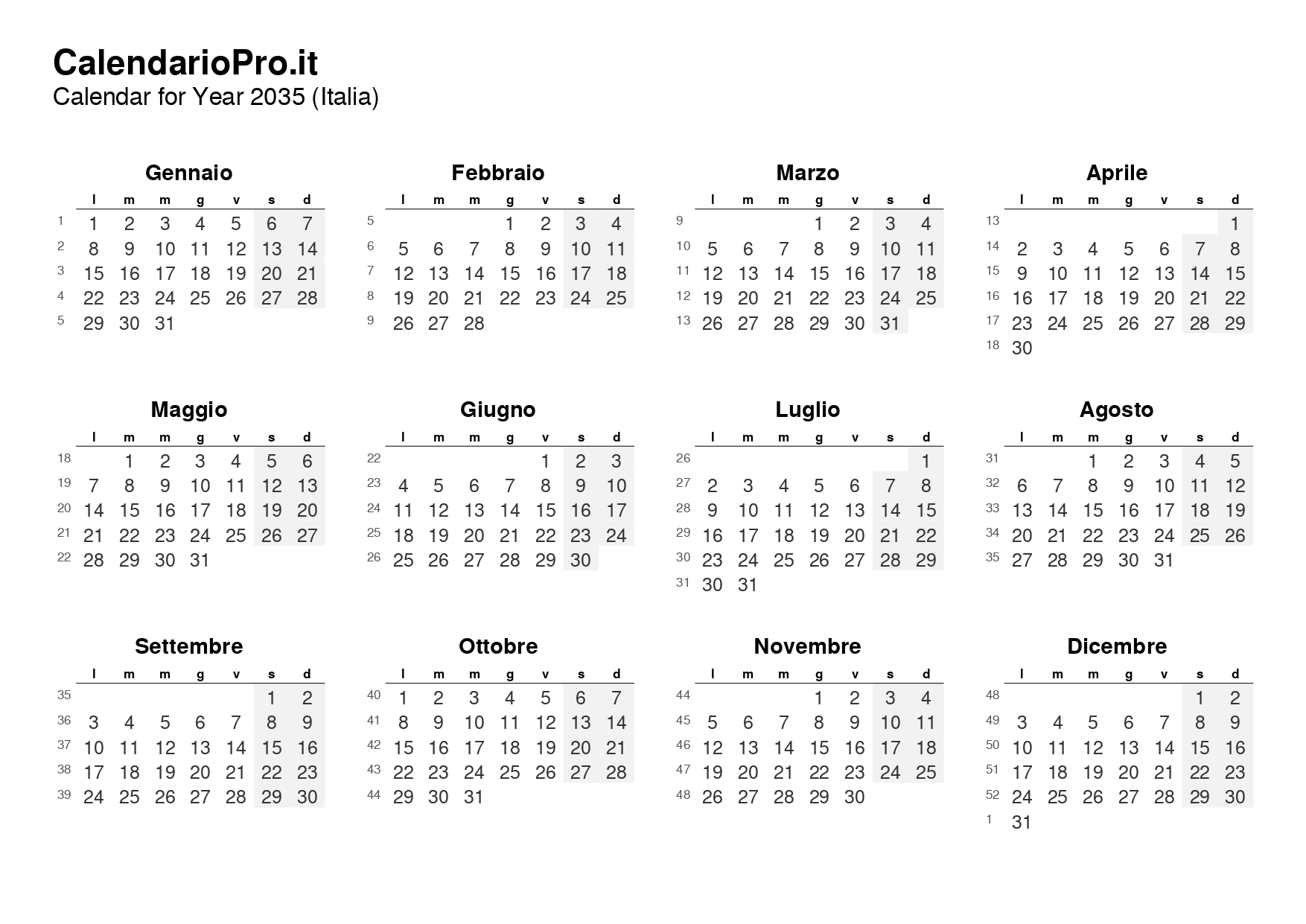 CalendarioPro.it
Calendar for Year 2035 (Italia)

Gennaio

| | l | m | m | g | v | s | d |
|---|---|---|---|---|---|---|---|
| 1 | 1 | 2 | 3 | 4 | 5 | 6 | 7 |
| 2 | 8 | 9 | 10 | 11 | 12 | 13 | 14 |
| 3 | 15 | 16 | 17 | 18 | 19 | 20 | 21 |
| 4 | 22 | 23 | 24 | 25 | 26 | 27 | 28 |
| 5 | 29 | 30 | 31 | | | | |

Febbraio

| | l | m | m | g | v | s | d |
|---|---|---|---|---|---|---|---|
| 5 | | | | 1 | 2 | 3 | 4 |
| 6 | 5 | 6 | 7 | 8 | 9 | 10 | 11 |
| 7 | 12 | 13 | 14 | 15 | 16 | 17 | 18 |
| 8 | 19 | 20 | 21 | 22 | 23 | 24 | 25 |
| 9 | 26 | 27 | 28 | | | | |

Marzo

| | l | m | m | g | v | s | d |
|---|---|---|---|---|---|---|---|
| 9 | | | | 1 | 2 | 3 | 4 |
| 10 | 5 | 6 | 7 | 8 | 9 | 10 | 11 |
| 11 | 12 | 13 | 14 | 15 | 16 | 17 | 18 |
| 12 | 19 | 20 | 21 | 22 | 23 | 24 | 25 |
| 13 | 26 | 27 | 28 | 29 | 30 | 31 | |

Aprile

| | l | m | m | g | v | s | d |
|---|---|---|---|---|---|---|---|
| 13 | | | | | | | 1 |
| 14 | 2 | 3 | 4 | 5 | 6 | 7 | 8 |
| 15 | 9 | 10 | 11 | 12 | 13 | 14 | 15 |
| 16 | 16 | 17 | 18 | 19 | 20 | 21 | 22 |
| 17 | 23 | 24 | 25 | 26 | 27 | 28 | 29 |
| 18 | 30 | | | | | | |

Maggio

| | l | m | m | g | v | s | d |
|---|---|---|---|---|---|---|---|
| 18 | | 1 | 2 | 3 | 4 | 5 | 6 |
| 19 | 7 | 8 | 9 | 10 | 11 | 12 | 13 |
| 20 | 14 | 15 | 16 | 17 | 18 | 19 | 20 |
| 21 | 21 | 22 | 23 | 24 | 25 | 26 | 27 |
| 22 | 28 | 29 | 30 | 31 | | | |

Giugno

| | l | m | m | g | v | s | d |
|---|---|---|---|---|---|---|---|
| 22 | | | | | 1 | 2 | 3 |
| 23 | 4 | 5 | 6 | 7 | 8 | 9 | 10 |
| 24 | 11 | 12 | 13 | 14 | 15 | 16 | 17 |
| 25 | 18 | 19 | 20 | 21 | 22 | 23 | 24 |
| 26 | 25 | 26 | 27 | 28 | 29 | 30 | |

Luglio

| | l | m | m | g | v | s | d |
|---|---|---|---|---|---|---|---|
| 26 | | | | | | | 1 |
| 27 | 2 | 3 | 4 | 5 | 6 | 7 | 8 |
| 28 | 9 | 10 | 11 | 12 | 13 | 14 | 15 |
| 29 | 16 | 17 | 18 | 19 | 20 | 21 | 22 |
| 30 | 23 | 24 | 25 | 26 | 27 | 28 | 29 |
| 31 | 30 | 31 | | | | | |

Agosto

| | l | m | m | g | v | s | d |
|---|---|---|---|---|---|---|---|
| 31 | | | 1 | 2 | 3 | 4 | 5 |
| 32 | 6 | 7 | 8 | 9 | 10 | 11 | 12 |
| 33 | 13 | 14 | 15 | 16 | 17 | 18 | 19 |
| 34 | 20 | 21 | 22 | 23 | 24 | 25 | 26 |
| 35 | 27 | 28 | 29 | 30 | 31 | | |

Settembre

| | l | m | m | g | v | s | d |
|---|---|---|---|---|---|---|---|
| 35 | | | | | | 1 | 2 |
| 36 | 3 | 4 | 5 | 6 | 7 | 8 | 9 |
| 37 | 10 | 11 | 12 | 13 | 14 | 15 | 16 |
| 38 | 17 | 18 | 19 | 20 | 21 | 22 | 23 |
| 39 | 24 | 25 | 26 | 27 | 28 | 29 | 30 |

Ottobre

| | l | m | m | g | v | s | d |
|---|---|---|---|---|---|---|---|
| 40 | 1 | 2 | 3 | 4 | 5 | 6 | 7 |
| 41 | 8 | 9 | 10 | 11 | 12 | 13 | 14 |
| 42 | 15 | 16 | 17 | 18 | 19 | 20 | 21 |
| 43 | 22 | 23 | 24 | 25 | 26 | 27 | 28 |
| 44 | 29 | 30 | 31 | | | | |

Novembre

| | l | m | m | g | v | s | d |
|---|---|---|---|---|---|---|---|
| 44 | | | | 1 | 2 | 3 | 4 |
| 45 | 5 | 6 | 7 | 8 | 9 | 10 | 11 |
| 46 | 12 | 13 | 14 | 15 | 16 | 17 | 18 |
| 47 | 19 | 20 | 21 | 22 | 23 | 24 | 25 |
| 48 | 26 | 27 | 28 | 29 | 30 | | |

Dicembre

| | l | m | m | g | v | s | d |
|---|---|---|---|---|---|---|---|
| 48 | | | | | | 1 | 2 |
| 49 | 3 | 4 | 5 | 6 | 7 | 8 | 9 |
| 50 | 10 | 11 | 12 | 13 | 14 | 15 | 16 |
| 51 | 17 | 18 | 19 | 20 | 21 | 22 | 23 |
| 52 | 24 | 25 | 26 | 27 | 28 | 29 | 30 |
| 1 | 31 | | | | | | |